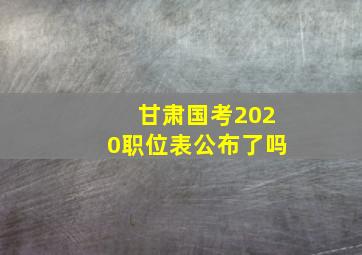 甘肃国考2020职位表公布了吗